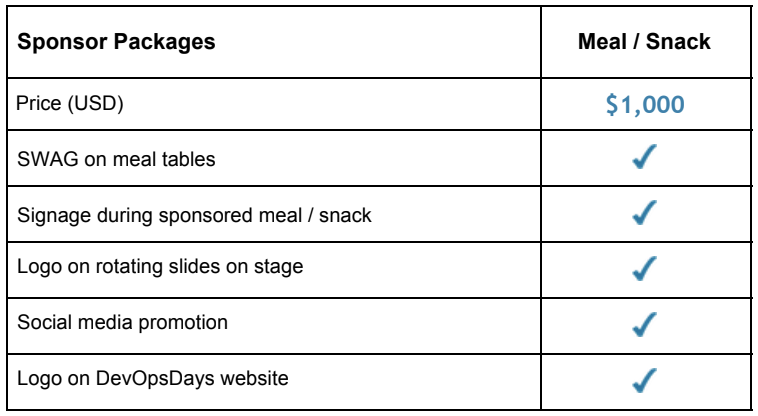 | Sponsor Packages | Meal / Snack |
|---|---|
| Price (USD) | $1,000 |
| SWAG on meal tables | ✓ |
| Signage during sponsored meal / snack | ✓ |
| Logo on rotating slides on stage | ✓ |
| Social media promotion | ✓ |
| Logo on DevOpsDays website | ✓ |